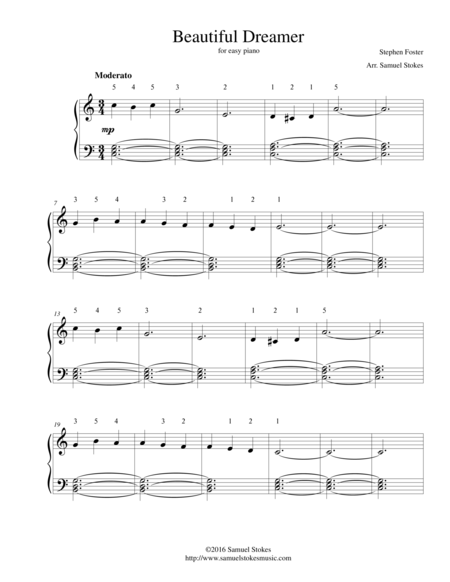 Beautiful Dreamer

for easy piano

Stephen Foster

Arr. Samuel Stokes

Moderato

5 4 5 3 2 1 2 1 5

mp

7

3 5 4 3 2 1 2 1

13

5 4 5 3 2 1 2 1 5

19

3 5 4 3 2 1 2 1

©2016 Samuel Stokes
http://www.samuelstokesmusic.com